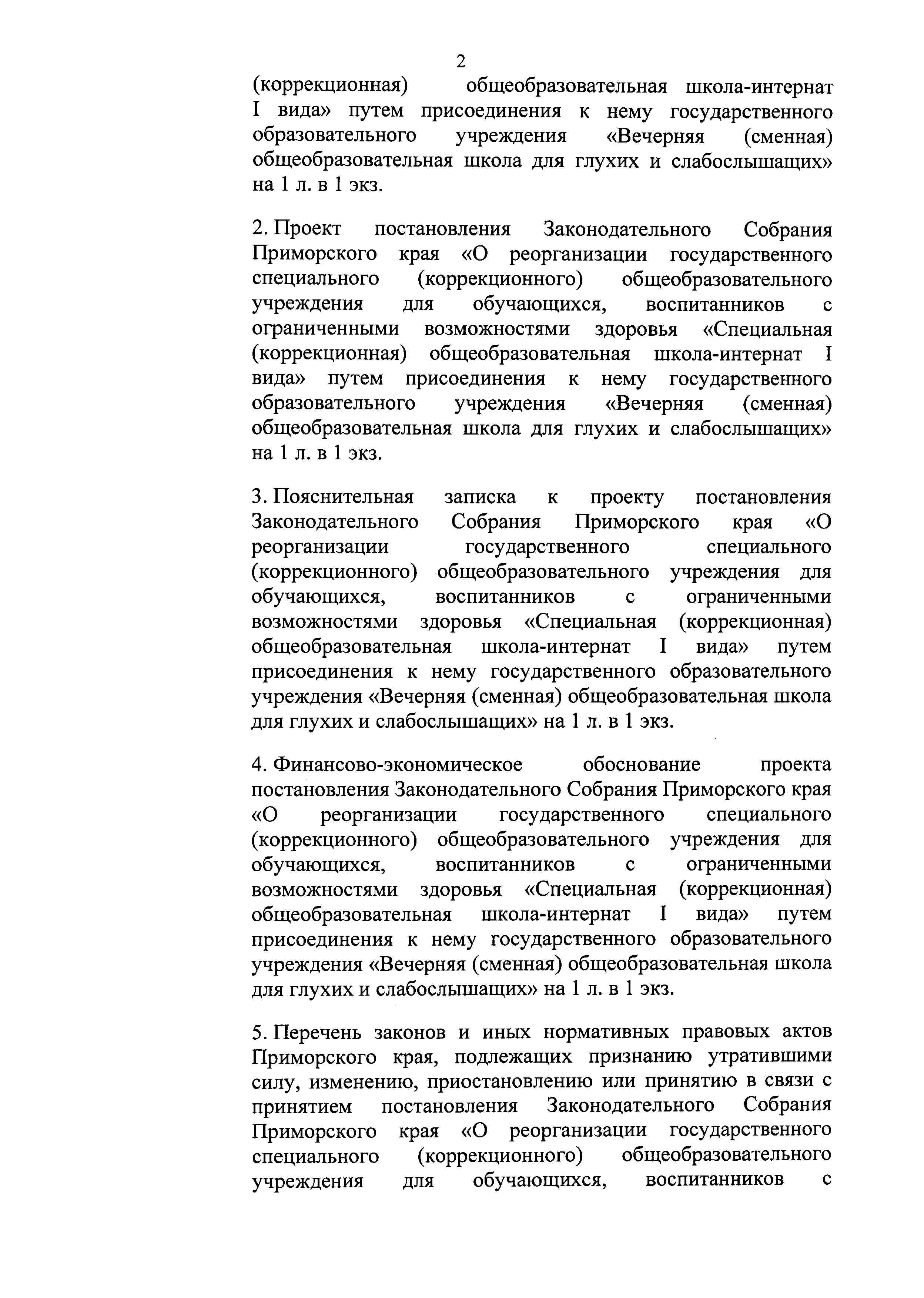 2

(коррекционная) общеобразовательная школа-интернат I вида» путем присоединения к нему государственного образовательного учреждения «Вечерняя (сменная) общеобразовательная школа для глухих и слабослышащих» на 1 л. в 1 экз.

2. Проект постановления Законодательного Собрания Приморского края «О реорганизации государственного специального (коррекционного) общеобразовательного учреждения для обучающихся, воспитанников с ограниченными возможностями здоровья «Специальная (коррекционная) общеобразовательная школа-интернат I вида» путем присоединения к нему государственного образовательного учреждения «Вечерняя (сменная) общеобразовательная школа для глухих и слабослышащих» на 1 л. в 1 экз.

3. Пояснительная записка к проекту постановления Законодательного Собрания Приморского края «О реорганизации государственного специального (коррекционного) общеобразовательного учреждения для обучающихся, воспитанников с ограниченными возможностями здоровья «Специальная (коррекционная) общеобразовательная школа-интернат I вида» путем присоединения к нему государственного образовательного учреждения «Вечерняя (сменная) общеобразовательная школа для глухих и слабослышащих» на 1 л. в 1 экз.

4. Финансово-экономическое обоснование проекта постановления Законодательного Собрания Приморского края «О реорганизации государственного специального (коррекционного) общеобразовательного учреждения для обучающихся, воспитанников с ограниченными возможностями здоровья «Специальная (коррекционная) общеобразовательная школа-интернат I вида» путем присоединения к нему государственного образовательного учреждения «Вечерняя (сменная) общеобразовательная школа для глухих и слабослышащих» на 1 л. в 1 экз.

5. Перечень законов и иных нормативных правовых актов Приморского края, подлежащих признанию утратившими силу, изменению, приостановлению или принятию в связи с принятием постановления Законодательного Собрания Приморского края «О реорганизации государственного специального (коррекционного) общеобразовательного учреждения для обучающихся, воспитанников с